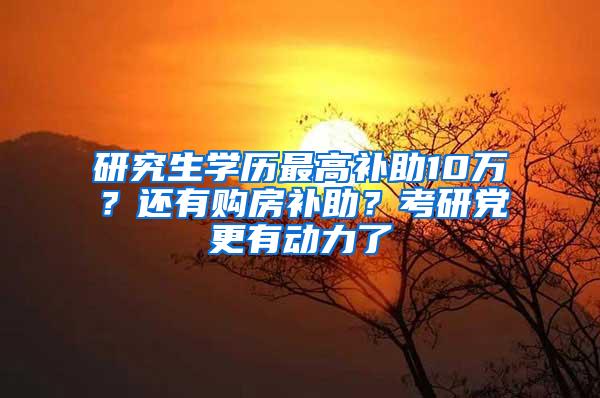 研究生学历最高补助10万？还有购房补助？考研党更有动力了